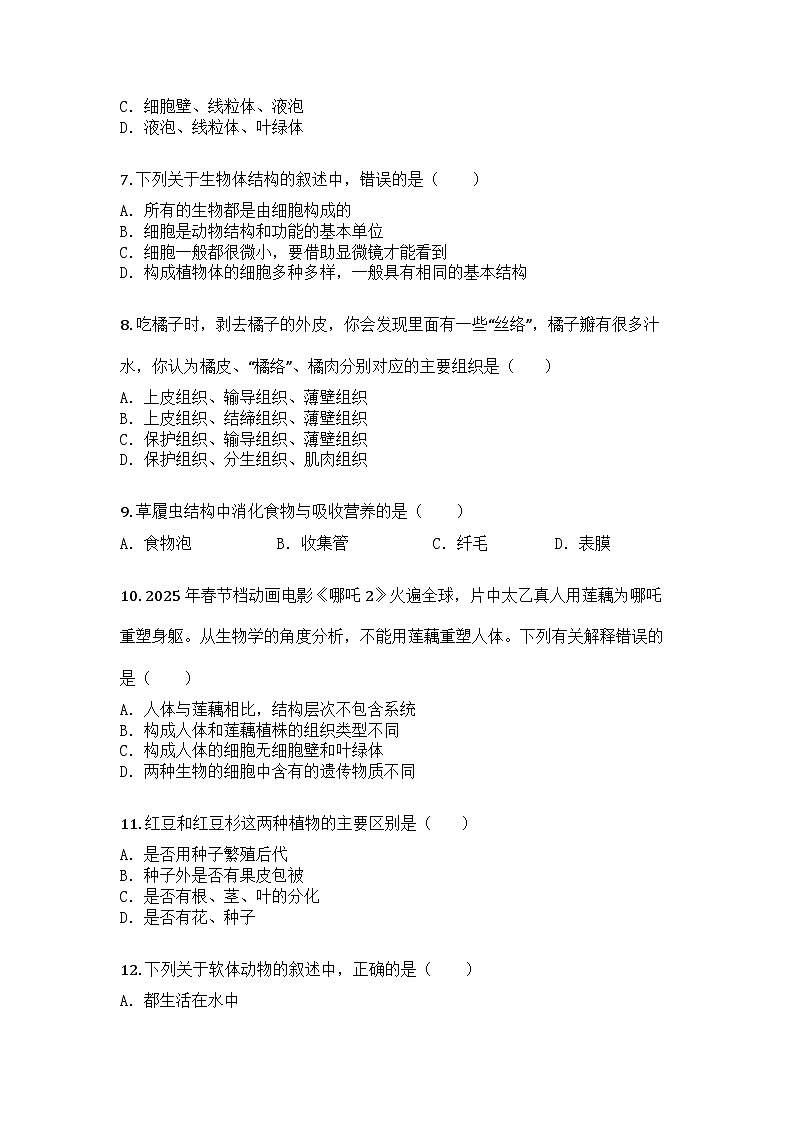 C. 细胞壁、线粒体、液泡
D. 液泡、线粒体、叶绿体

7. 下列关于生物体结构的叙述中，错误的是（　　）

A. 所有的生物都是由细胞构成的
B. 细胞是动物结构和功能的基本单位
C. 细胞一般都很微小，要借助显微镜才能看到
D. 构成植物体的细胞多种多样，一般具有相同的基本结构

8. 吃橘子时，剥去橘子的外皮，你会发现里面有一些“丝络”，橘子瓣有很多汁水，你认为橘皮、“橘络”、橘肉分别对应的主要组织是（　　）

A. 上皮组织、输导组织、薄壁组织
B. 上皮组织、结缔组织、薄壁组织
C. 保护组织、输导组织、薄壁组织
D. 保护组织、分生组织、肌肉组织

9. 草履虫结构中消化食物与吸收营养的是（　　）

A. 食物泡　　B. 收集管　　C. 纤毛　　D. 表膜

10. 2025 年春节档动画电影《哪吒 2》火遍全球，片中太乙真人用莲藕为哪吒重塑身躯。从生物学的角度分析，不能用莲藕重塑人体。下列有关解释错误的是（　　）

A. 人体与莲藕相比，结构层次不包含系统
B. 构成人体和莲藕植株的组织类型不同
C. 构成人体的细胞无细胞壁和叶绿体
D. 两种生物的细胞中含有的遗传物质不同

11. 红豆和红豆杉这两种植物的主要区别是（　　）

A. 是否用种子繁殖后代
B. 种子外是否有果皮包被
C. 是否有根、茎、叶的分化
D. 是否有花、种子

12. 下列关于软体动物的叙述中，正确的是（　　）

A. 都生活在水中